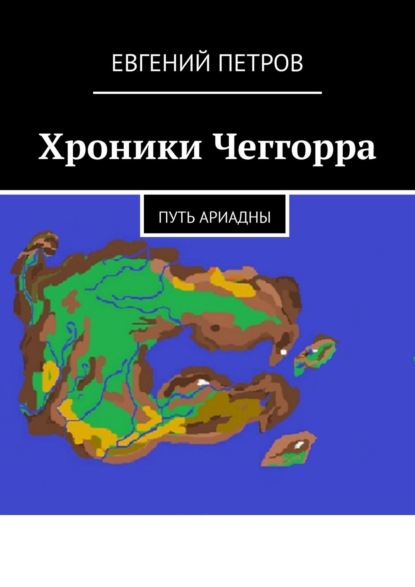 ЕВГЕНИЙ ПЕТРОВ

Хроники Чеггорра

ПУТЬ АРИАДНЫ